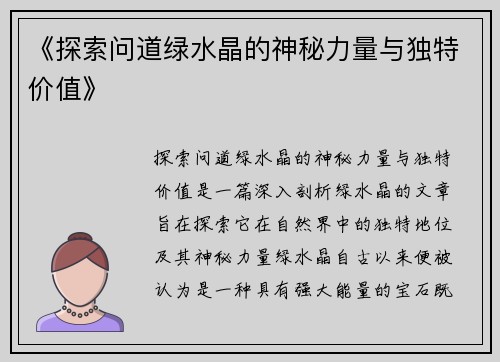 《探索问道绿水晶的神秘力量与独特价值》

探索问道绿水晶的神秘力量与独特价值是一篇深入剖析绿水晶的文章旨在探索它在自然界中的独特地位及其神秘力量绿水晶自古以来便被认为是一种具有强大能量的宝石既